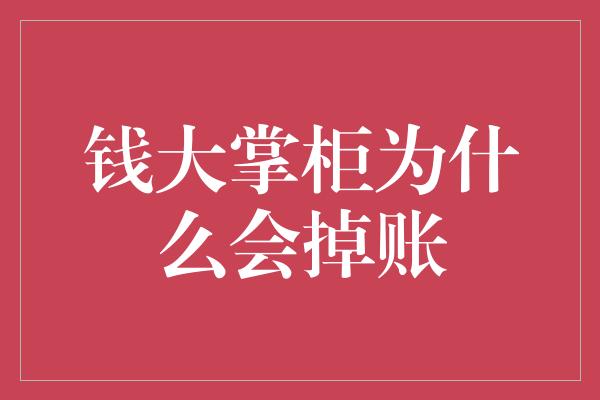 钱大掌柜为什么会掉账